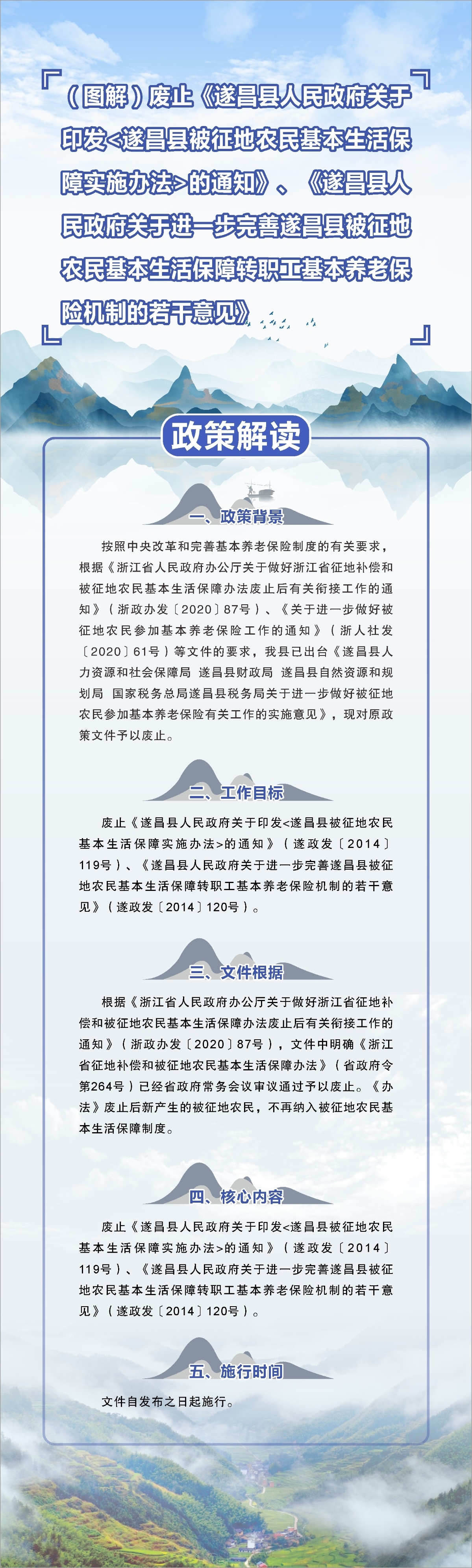 （图解）废止《遂昌县人民政府关于印发<遂昌县被征地农民基本生活保障实施办法>的通知》、《遂昌县人民政府关于进一步完善遂昌县被征地农民基本生活保障转职工基本养老保险机制的若干意见》

政策解读

一、政策背景

按照中央改革和完善基本养老保险制度的有关要求，根据《浙江省人民政府办公厅关于做好浙江省征地补偿和被征地农民基本生活保障办法废止后有关衔接工作的通知》（浙政办发〔2020〕87号）、《关于进一步做好被征地农民参加基本养老保险工作的通知》（浙人社发〔2020〕61号）等文件的要求，我县已出台《遂昌县人力资源和社会保障局 遂昌县财政局 遂昌县自然资源和规划局 国家税务总局遂昌县税务局关于进一步做好被征地农民参加基本养老保险有关工作的实施意见》，现对原政策文件予以废止。

二、工作目标

废止《遂昌县人民政府关于印发<遂昌县被征地农民基本生活保障实施办法>的通知》（遂政发〔2014〕119号）、《遂昌县人民政府关于进一步完善遂昌县被征地农民基本生活保障转职工基本养老保险机制的若干意见》（遂政发〔2014〕120号）。

三、文件根据

根据《浙江省人民政府办公厅关于做好浙江省征地补偿和被征地农民基本生活保障办法废止后有关衔接工作的通知》（浙政办发〔2020〕87号），文件中明确《浙江省征地补偿和被征地农民基本生活保障办法》（省政府令第264号）已经省政府常务会议审议通过予以废止。《办法》废止后新产生的被征地农民，不再纳入被征地农民基本生活保障制度。

四、核心内容

废止《遂昌县人民政府关于印发<遂昌县被征地农民基本生活保障实施办法>的通知》（遂政发〔2014〕119号）、《遂昌县人民政府关于进一步完善遂昌县被征地农民基本生活保障转职工基本养老保险机制的若干意见》（遂政发〔2014〕120号）。

五、施行时间

文件自发布之日起施行。